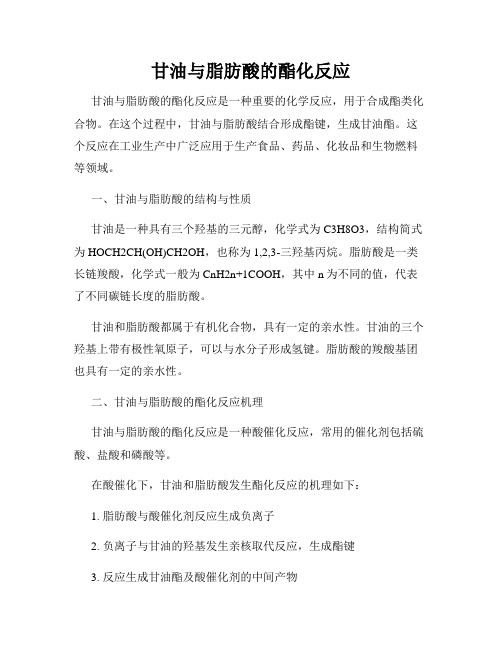 甘油与脂肪酸的酯化反应

甘油与脂肪酸的酯化反应是一种重要的化学反应，用于合成酯类化合物。在这个过程中，甘油与脂肪酸结合形成酯键，生成甘油酯。这个反应在工业生产中广泛应用于生产食品、药品、化妆品和生物燃料等领域。

一、甘油与脂肪酸的结构与性质

甘油是一种具有三个羟基的三元醇，化学式为 C3H8O3，结构简式为 HOCH2CH(OH)CH2OH，也称为 1,2,3-三羟基丙烷。脂肪酸是一类长链羧酸，化学式一般为 CnH2n+1COOH，其中 n 为不同的值，代表了不同碳链长度的脂肪酸。

甘油和脂肪酸都属于有机化合物，具有一定的亲水性。甘油的三个羟基上带有极性氧原子，可以与水分子形成氢键。脂肪酸的羧酸基团也具有一定的亲水性。

二、甘油与脂肪酸的酯化反应机理

甘油与脂肪酸的酯化反应是一种酸催化反应，常用的催化剂包括硫酸、盐酸和磷酸等。

在酸催化下，甘油和脂肪酸发生酯化反应的机理如下：

1. 脂肪酸与酸催化剂反应生成负离子

2. 负离子与甘油的羟基发生亲核取代反应，生成酯键

3. 反应生成甘油酯及酸催化剂的中间产物